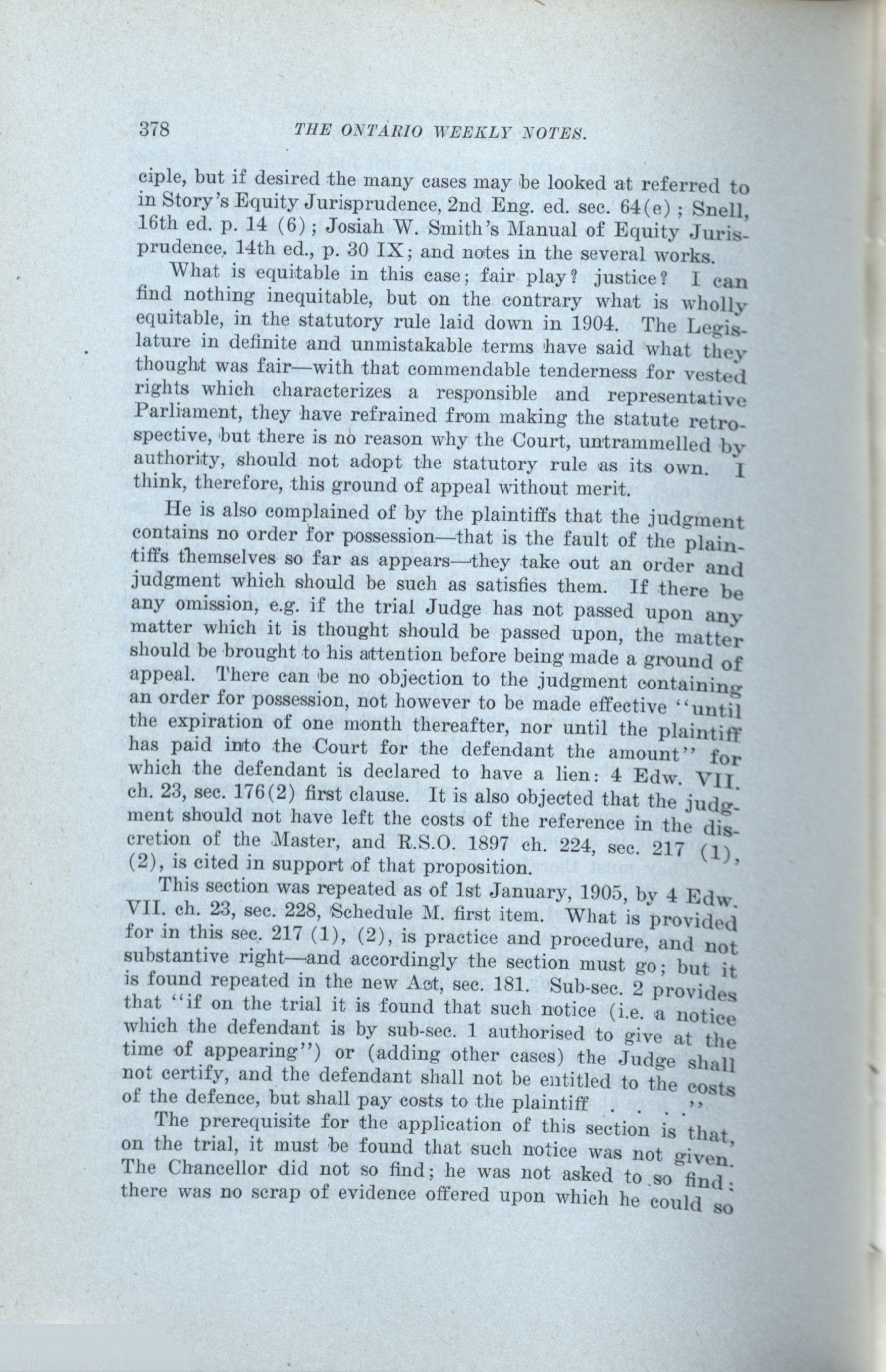 378 THE ONTARIO WEEKLY NOTES.

ciple, but if desired the many cases may be looked at referred to in Story's Equity Jurisprudence, 2nd Eng. ed. sec. 64(e); Snell, 16th ed. p. 14 (6); Josiah W. Smith's Manual of Equity Jurisprudence, 14th ed., p. 30 IX; and notes in the several works.

What is equitable in this case; fair play? justice? I can find nothing inequitable, but on the contrary what is wholly equitable, in the statutory rule laid down in 1904. The Legislature in definite and unmistakable terms have said what they thought was fair—with that commendable tenderness for vested rights which characterizes a responsible and representative Parliament, they have refrained from making the statute retrospective, but there is no reason why the Court, untrammelled by authority, should not adopt the statutory rule as its own. I think, therefore, this ground of appeal without merit.

He is also complained of by the plaintiffs that the judgment contains no order for possession—that is the fault of the plaintiffs themselves so far as appears—they take out an order and judgment which should be such as satisfies them. If there be any omission, e.g. if the trial Judge has not passed upon any matter which it is thought should be passed upon, the matter should be brought to his attention before being made a ground of appeal. There can be no objection to the judgment containing an order for possession, not however to be made effective "until the expiration of one month thereafter, nor until the plaintiff has paid into the Court for the defendant the amount" for which the defendant is declared to have a lien: 4 Edw. VII. ch. 23, sec. 176(2) first clause. It is also objected that the judgment should not have left the costs of the reference in the discretion of the Master, and R.S.O. 1897 ch. 224, sec. 217 (1), (2), is cited in support of that proposition.

This section was repeated as of 1st January, 1905, by 4 Edw. VII. ch. 23, sec. 228, Schedule M. first item. What is provided for in this sec. 217 (1), (2), is practice and procedure, and not substantive right—and accordingly the section must go; but it is found repeated in the new Act, sec. 181. Sub-sec. 2 provides that "if on the trial it is found that such notice (i.e. a notice which the defendant is by sub-sec. 1 authorised to give at the time of appearing") or (adding other cases) the Judge shall not certify, and the defendant shall not be entitled to the costs of the defence, but shall pay costs to the plaintiff . . . ."

The prerequisite for the application of this section is that, on the trial, it must be found that such notice was not given. The Chancellor did not so find; he was not asked to so find: there was no scrap of evidence offered upon which he could so